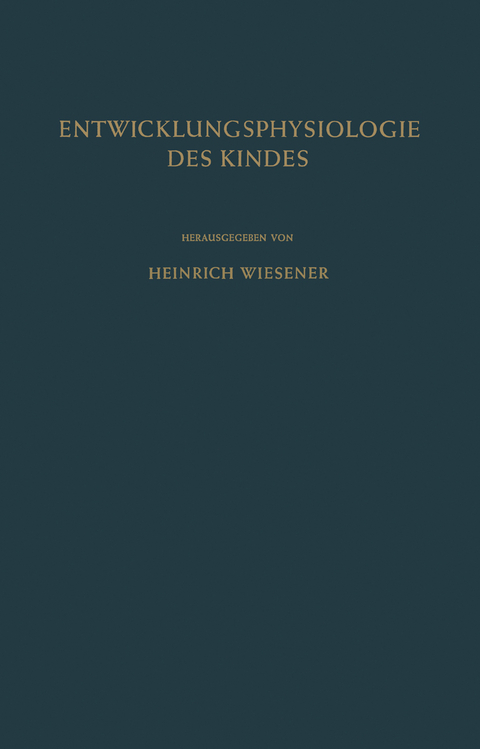 ENTWICKLUNGSPHYSIOLOGIE
DES KINDES

HERAUSGEGEBEN VON

HEINRICH WIESENER